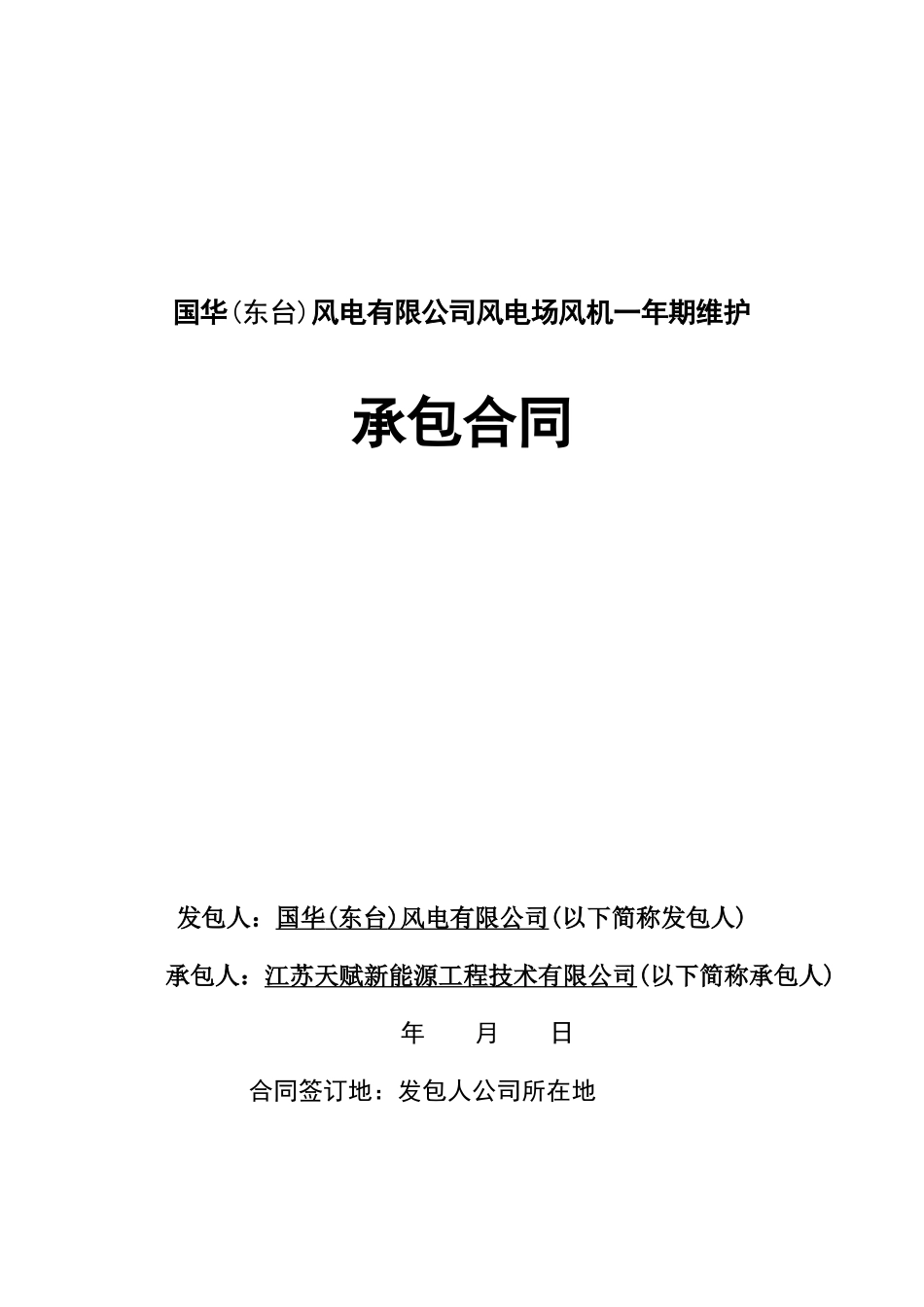 国华(东台)风电有限公司风电场风机一年期维护

承包合同

发包人：国华(东台)风电有限公司(以下简称发包人)

承包人：江苏天赋新能源工程技术有限公司(以下简称承包人)

年 月 日

合同签订地：发包人公司所在地